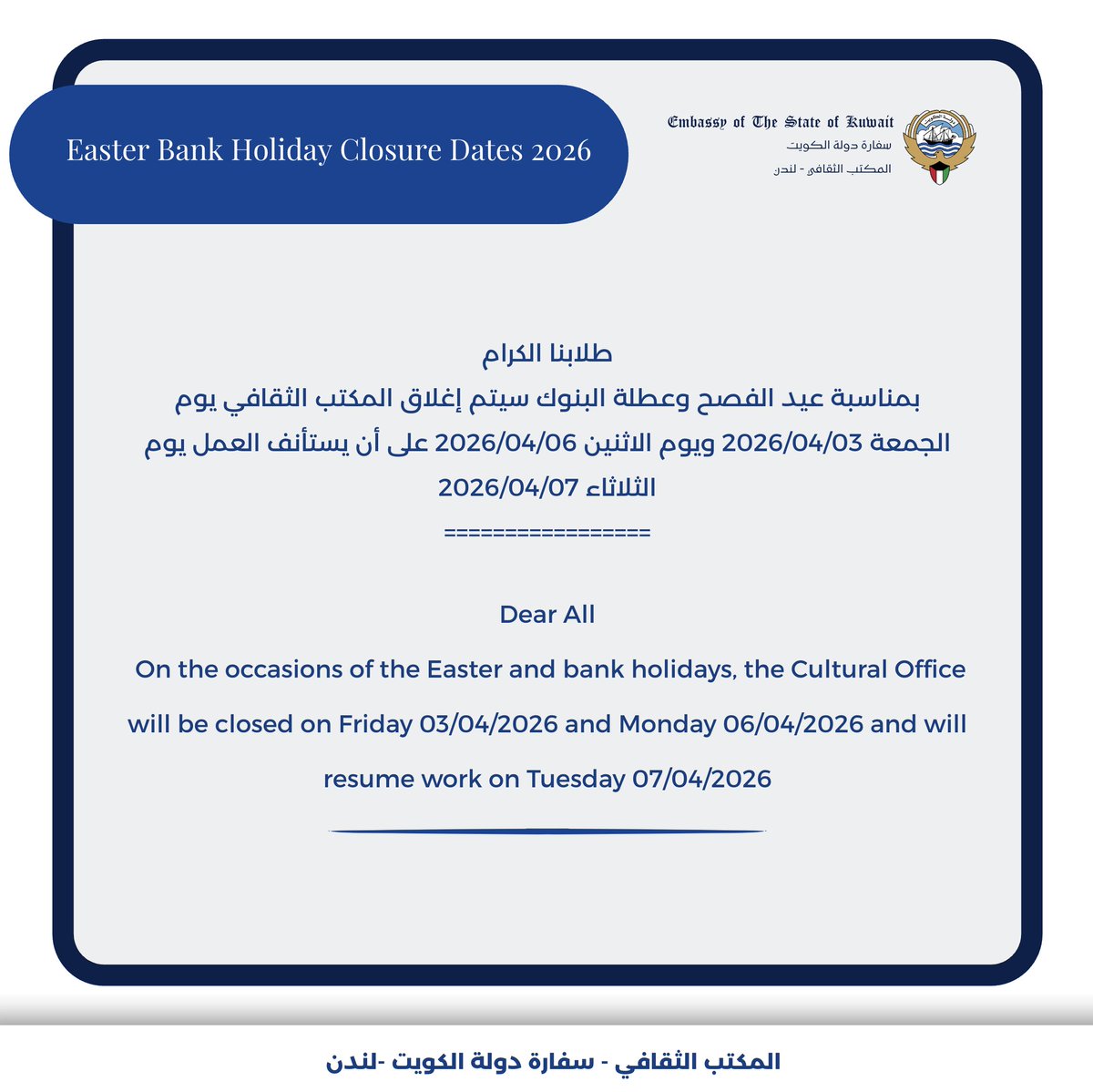 Easter Bank Holiday Closure Dates 2026

Embassy of The State of Kuwait
سفارة دولة الكويت
المكتب الثقافي - لندن

طلابنا الكرام
بمناسبة عيد الفصح وعطلة البنوك سيتم إغلاق المكتب الثقافي يوم الجمعة 2026/04/03 ويوم الاثنين 2026/04/06 على أن يستأنف العمل يوم الثلاثاء 2026/04/07
================

Dear All
On the occasions of the Easter and bank holidays, the Cultural Office will be closed on Friday 03/04/2026 and Monday 06/04/2026 and will resume work on Tuesday 07/04/2026

المكتب الثقافي - سفارة دولة الكويت -لندن